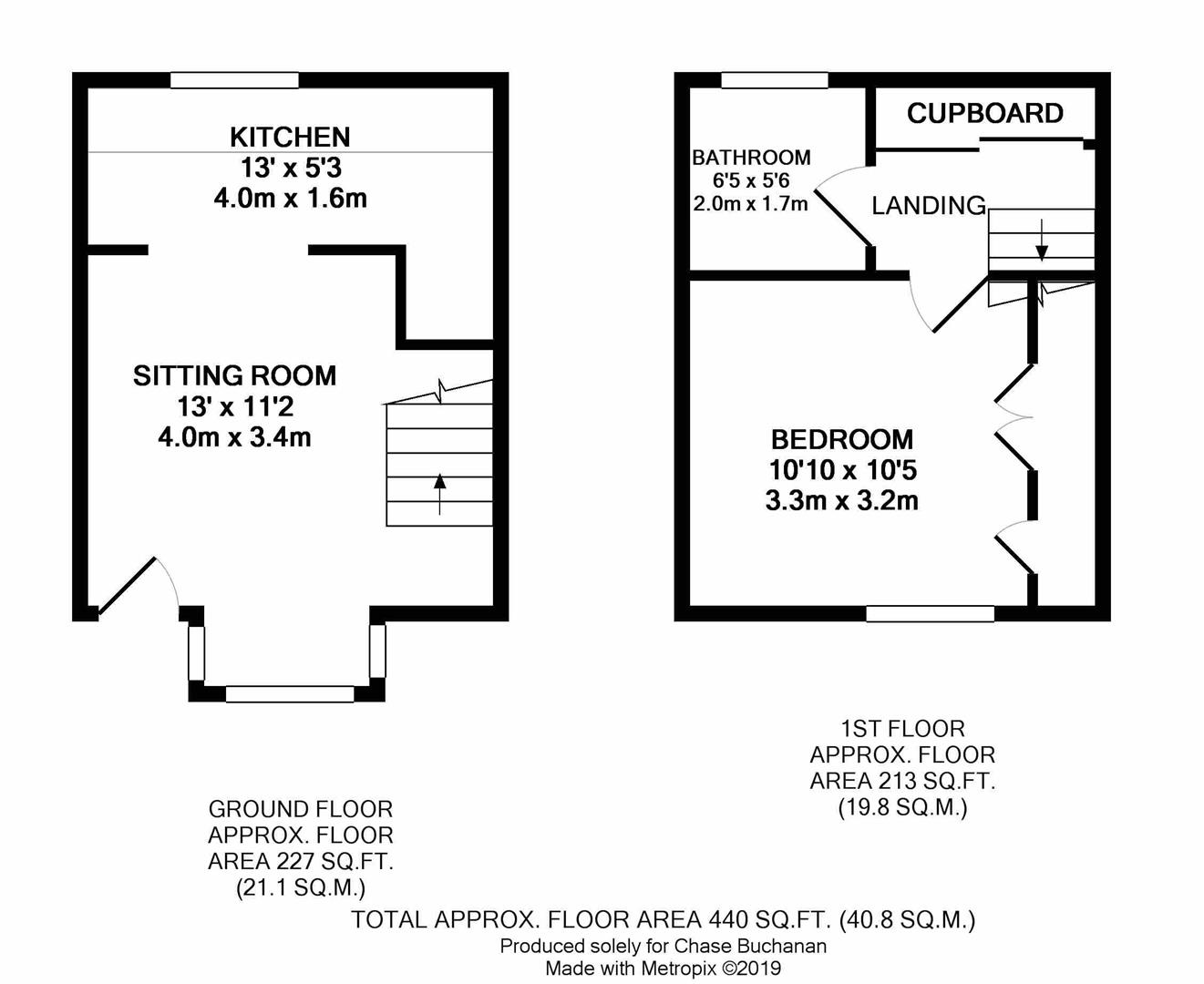 KITCHEN
13' x 5'3
4.0m x 1.6m

SITTING ROOM
13' x 11'2
4.0m x 3.4m

BATHROOM
6'5 x 5'6
2.0m x 1.7m

CUPBOARD

LANDING

BEDROOM
10'10 x 10'5
3.3m x 3.2m

GROUND FLOOR
APPROX. FLOOR
AREA 227 SQ.FT.
(21.1 SQ.M.)

1ST FLOOR
APPROX. FLOOR
AREA 213 SQ.FT.
(19.8 SQ.M.)

TOTAL APPROX. FLOOR AREA 440 SQ.FT. (40.8 SQ.M.)
Produced solely for Chase Buchanan
Made with Metropix ©2019